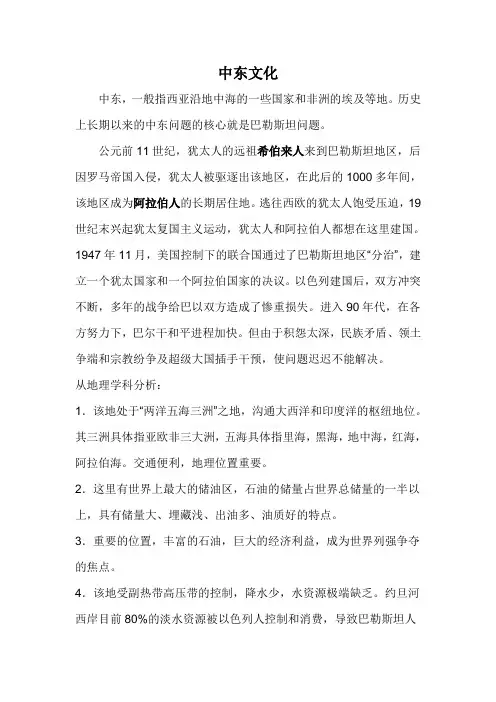 中东文化

中东，一般指西亚沿地中海的一些国家和非洲的埃及等地。历史上长期以来的中东问题的核心就是巴勒斯坦问题。

公元前 11 世纪，犹太人的远祖希伯来人来到巴勒斯坦地区，后因罗马帝国入侵，犹太人被驱逐出该地区，在此后的 1000 多年间，该地区成为阿拉伯人的长期居住地。逃往西欧的犹太人饱受压迫，19 世纪末兴起犹太复国主义运动，犹太人和阿拉伯人都想在这里建国。1947 年 11 月，美国控制下的联合国通过了巴勒斯坦地区“分治”，建立一个犹太国家和一个阿拉伯国家的决议。以色列建国后，双方冲突不断，多年的战争给巴以双方造成了惨重损失。进入 90 年代，在各方努力下，巴尔干和平进程加快。但由于积怨太深，民族矛盾、领土争端和宗教纷争及超级大国插手干预，使问题迟迟不能解决。

从地理学科分析：

1．该地处于“两洋五海三洲”之地，沟通大西洋和印度洋的枢纽地位。其三洲具体指亚欧非三大洲，五海具体指里海，黑海，地中海，红海，阿拉伯海。交通便利，地理位置重要。

2．这里有世界上最大的储油区，石油的储量占世界总储量的一半以上，具有储量大、埋藏浅、出油多、油质好的特点。

3．重要的位置，丰富的石油，巨大的经济利益，成为世界列强争夺的焦点。

4．该地受副热带高压带的控制，降水少，水资源极端缺乏。约旦河西岸目前 80%的淡水资源被以色列人控制和消费，导致巴勒斯坦人